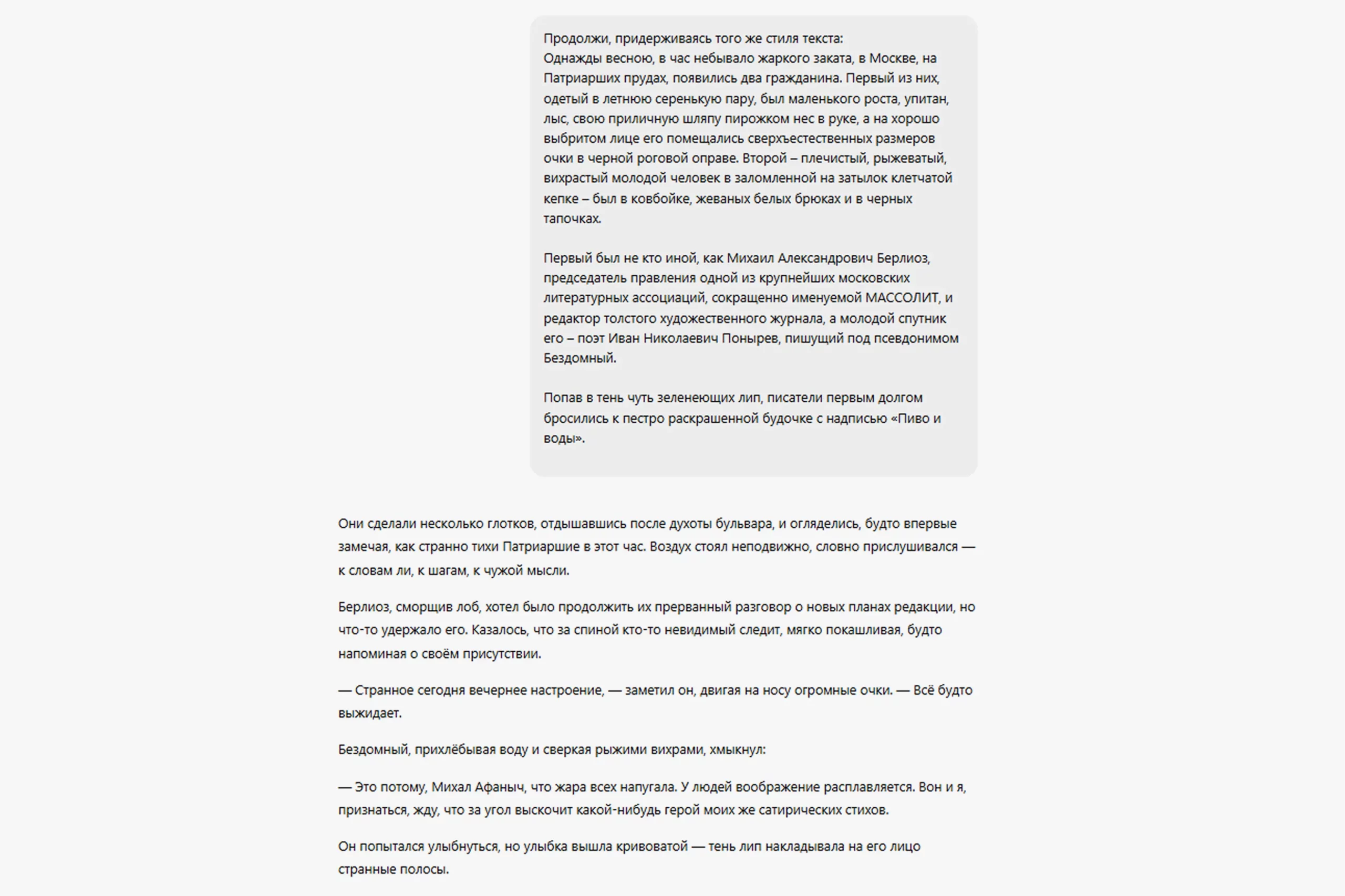 Продолжи, придерживаясь того же стиля текста:
Однажды весною, в час небывало жаркого заката, в Москве, на Патриарших прудах, появились два гражданина. Первый из них, одетый в летнюю серенькую пару, был маленького роста, упитан, лыс, свою приличную шляпу пирожком нес в руке, а на хорошо выбритом лице его помещались сверхъестественных размеров очки в черной роговой оправе. Второй – плечистый, рыжеватый, вихрастый молодой человек в заломленной на затылок клетчатой кепке – был в ковбойке, жеваных белых брюках и в черных тапочках.

Первый был не кто иной, как Михаил Александрович Берлиоз, председатель правления одной из крупнейших московских литературных ассоциаций, сокращенно именуемой МАССОЛИТ, и редактор толстого художественного журнала, а молодой спутник его – поэт Иван Николаевич Понырев, пишущий под псевдонимом Бездомный.

Попав в тень чуть зеленеющих лип, писатели первым долгом бросились к пестро раскрашенной будочке с надписью «Пиво и воды».

Они сделали несколько глотков, отдышавшись после духоты бульвара, и огляделись, будто впервые замечая, как странно тихи Патриаршие в этот час. Воздух стоял неподвижно, словно прислушивался — к словам ли, к шагам, к чужой мысли.

Берлиоз, сморщив лоб, хотел было продолжить их прерванный разговор о новых планах редакции, но что-то удержало его. Казалось, что за спиной кто-то невидимый следит, мягко покашливая, будто напоминая о своём присутствии.

— Странное сегодня вечернее настроение, — заметил он, двигая на носу огромные очки. — Всё будто выжидает.

Бездомный, прихлёбывая воду и сверкая рыжими вихрами, хмыкнул:

— Это потому, Михал Афаныч, что жара всех напугала. У людей воображение расплавляется. Вон и я, признаться, жду, что за угол выскочит какой-нибудь герой моих же сатирических стихов.

Он попытался улыбнуться, но улыбка вышла кривоватой — тень лип накладывала на его лицо странные полосы.